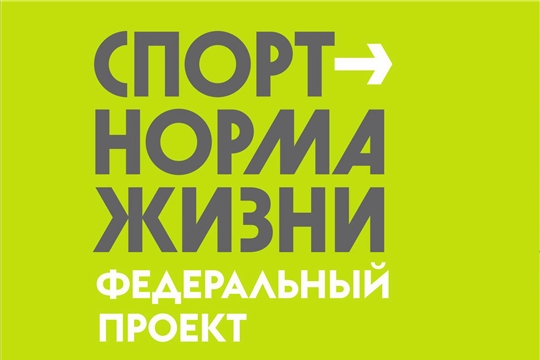 СПОРТ→
НОРМА
ЖИЗНИ
ФЕДЕРАЛЬНЫЙ
ПРОЕКТ